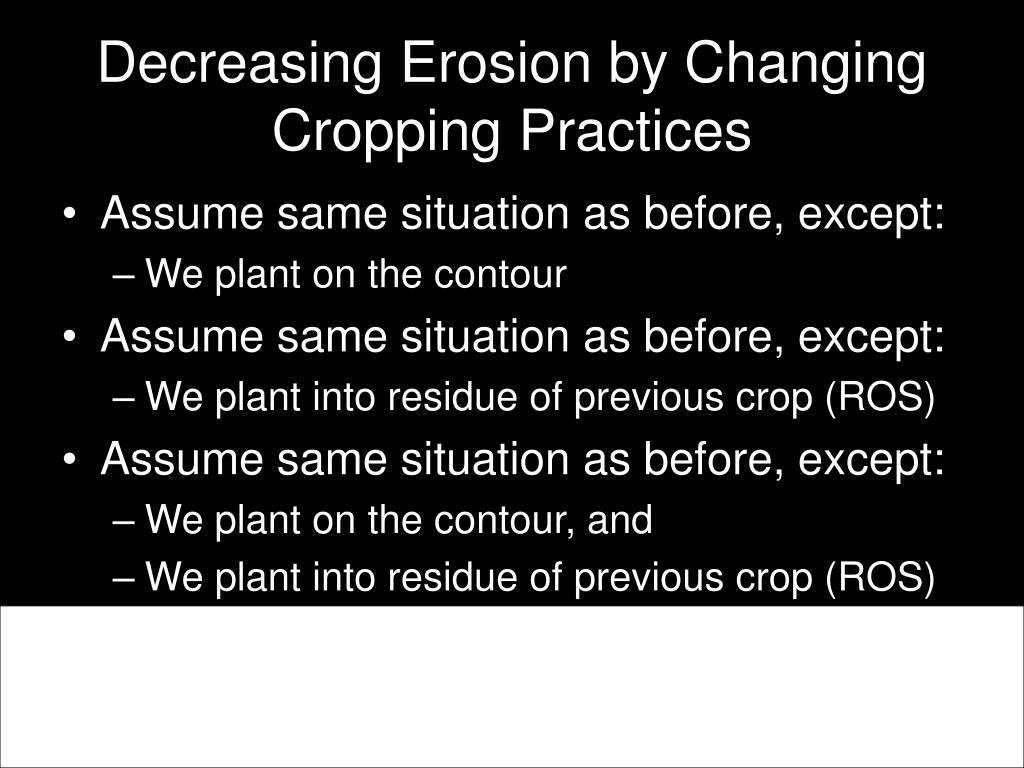 Decreasing Erosion by Changing Cropping Practices

• Assume same situation as before, except:
– We plant on the contour
• Assume same situation as before, except:
– We plant into residue of previous crop (ROS)
• Assume same situation as before, except:
– We plant on the contour, and
– We plant into residue of previous crop (ROS)